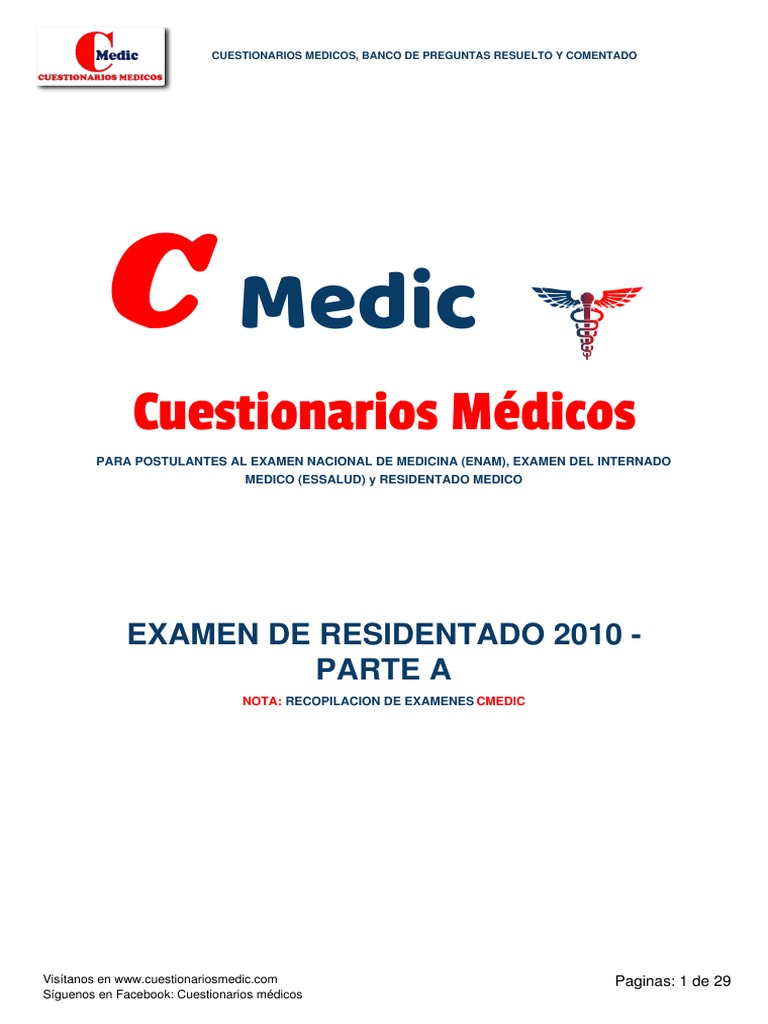 C Medic
CUESTIONARIOS MEDICOS

CUESTIONARIOS MEDICOS, BANCO DE PREGUNTAS RESUELTO Y COMENTADO

C Medic

Cuestionarios Médicos

PARA POSTULANTES AL EXAMEN NACIONAL DE MEDICINA (ENAM), EXAMEN DEL INTERNADO MEDICO (ESSALUD) y RESIDENTADO MEDICO

EXAMEN DE RESIDENTADO 2010 - PARTE A

NOTA: RECOPILACION DE EXAMENES CMEDIC

Visítanos en www.cuestionariosmedic.com
Síguenos en Facebook: Cuestionarios médicos

Paginas: 1 de 29